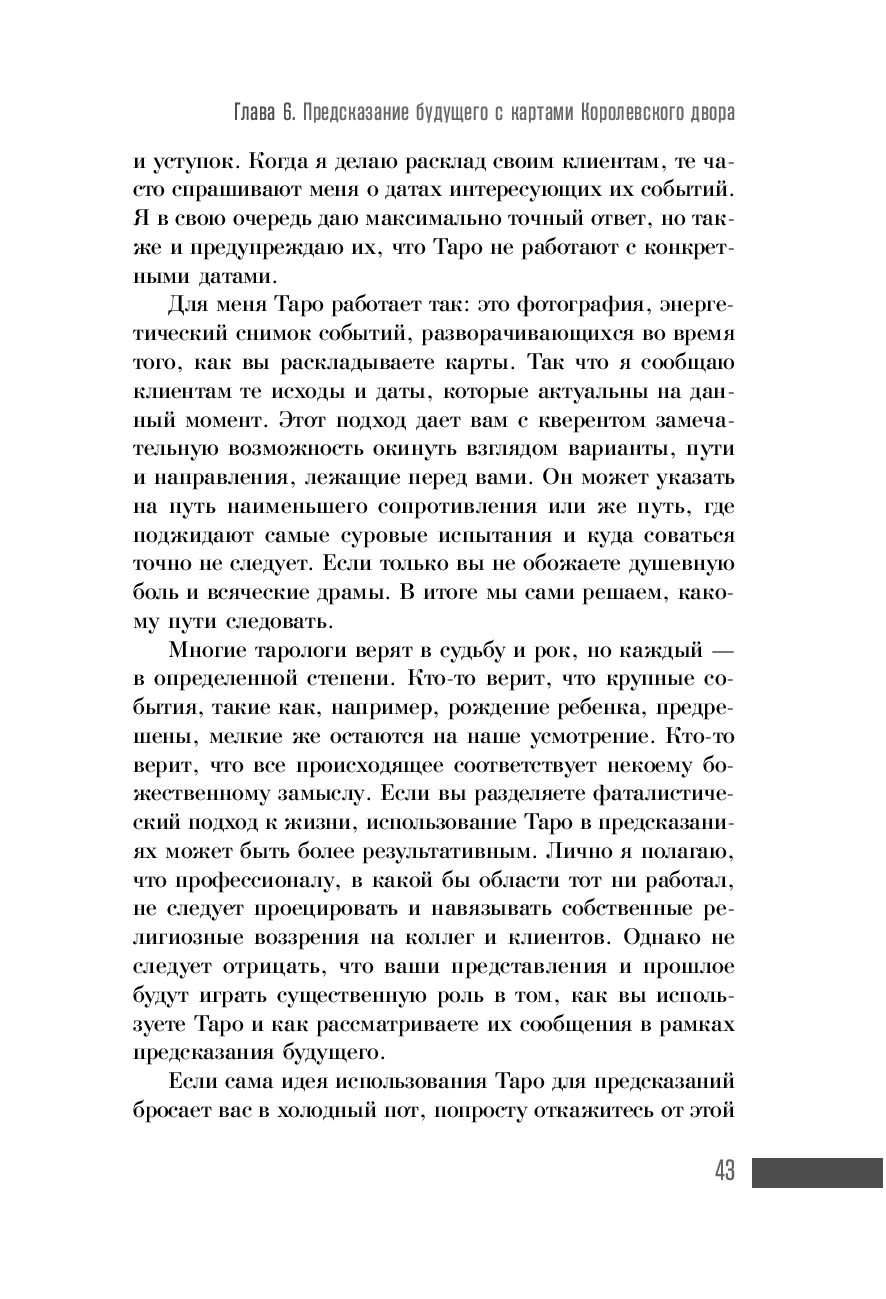 Глава 6. Предсказание будущего с картами Королевского двора

и уступок. Когда я делаю расклад своим клиентам, те часто спрашивают меня о датах интересующих их событий. Я в свою очередь даю максимально точный ответ, но также и предупреждаю их, что Таро не работают с конкретными датами.

Для меня Таро работает так: это фотография, энергетический снимок событий, разворачивающихся во время того, как вы раскладываете карты. Так что я сообщаю клиентам те исходы и даты, которые актуальны на данный момент. Этот подход дает вам с кверентом замечательную возможность окинуть взглядом варианты, пути и направления, лежащие перед вами. Он может указать на путь наименьшего сопротивления или же путь, где поджидают самые суровые испытания и куда соваться точно не следует. Если только вы не обожаете душевную боль и всяческие драмы. В итоге мы сами решаем, какому пути следовать.

Многие тарологи верят в судьбу и рок, но каждый — в определенной степени. Кто-то верит, что крупные события, такие как, например, рождение ребенка, предрешены, мелкие же остаются на наше усмотрение. Кто-то верит, что все происходящее соответствует некоему божественному замыслу. Если вы разделяете фаталистический подход к жизни, использование Таро в предсказаниях может быть более результативным. Лично я полагаю, что профессионалу, в какой бы области тот ни работал, не следует проецировать и навязывать собственные религиозные воззрения на коллег и клиентов. Однако не следует отрицать, что ваши представления и прошлое будут играть существенную роль в том, как вы используете Таро и как рассматриваете их сообщения в рамках предсказания будущего.

Если сама идея использования Таро для предсказаний бросает вас в холодный пот, попросту откажитесь от этой

43